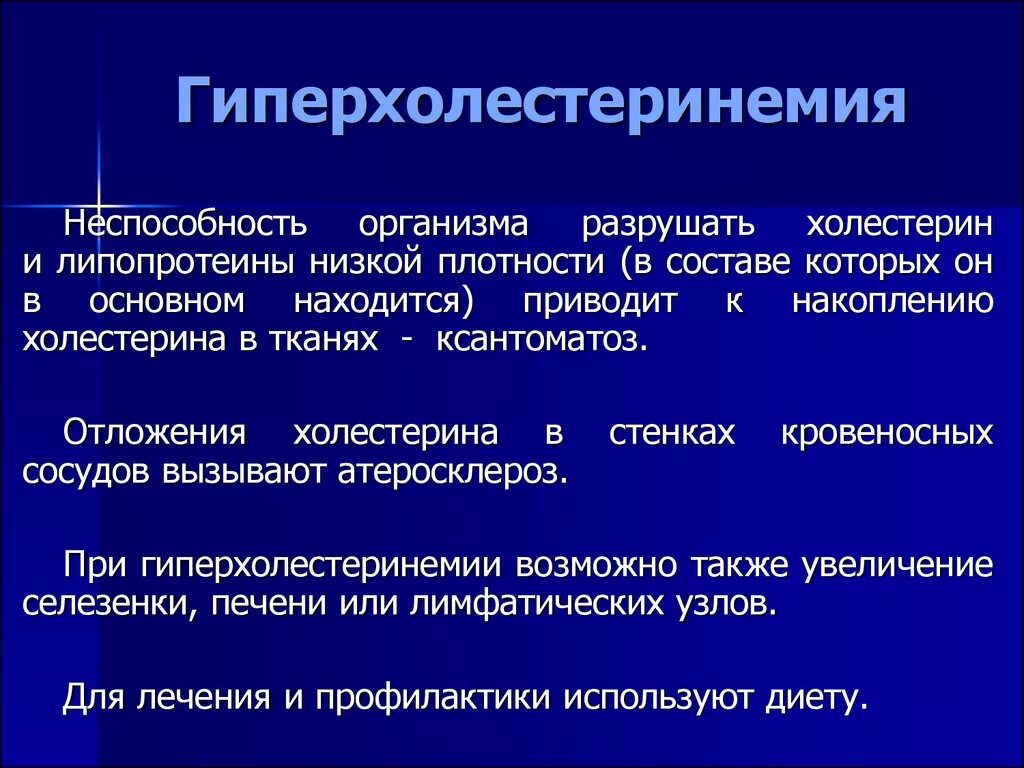 Гиперхолестеринемия

Неспособность организма разрушать холестерин и липопротеины низкой плотности (в составе которых он в основном находится) приводит к накоплению холестерина в тканях - ксантоматоз.

Отложения холестерина в стенках кровеносных сосудов вызывают атеросклероз.

При гиперхолестеринемии возможно также увеличение селезенки, печени или лимфатических узлов.

Для лечения и профилактики используют диету.